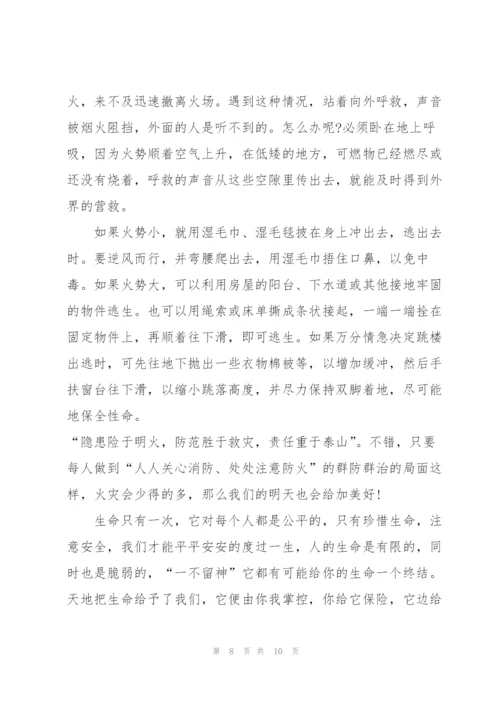 火，来不及迅速撤离火场。遇到这种情况，站着向外呼救，声音被烟火阻挡，外面的人是听不到的。怎么办呢?必须卧在地上呼吸，因为火势顺着空气上升，在低矮的地方，可燃物已经燃尽或还没有烧着，呼救的声音从这些空隙里传出去，就能及时得到外界的营救。

如果火势小，就用湿毛巾、湿毛毯披在身上冲出去，逃出去时。要逆风而行，并弯腰爬出去，用湿毛巾捂住口鼻，以免中毒。如果火势大，可以利用房屋的阳台、下水道或其他接地牢固的物件逃生。也可以用绳索或床单撕成条状接起，一端一端拴在固定物件上，再顺着往下滑，即可逃生。如果万分情急决定跳楼出逃时，可先往地下抛出一些衣物棉被等，以增加缓冲，然后手扶窗台往下滑，以缩小跳落高度，并尽力保持双脚着地，尽可能地保全性命。

“隐患险于明火，防范胜于救灾，责任重于泰山”。不错，只要每人做到“人人关心消防、处处注意防火”的群防群治的局面这样，火灾会少得的多，那么我们的明天也会给加美好!

生命只有一次，它对每个人都是公平的，只有珍惜生命，注意安全，我们才能平平安安的度过一生，人的生命是有限的，同时也是脆弱的，“一不留神”它都有可能给你的生命一个终结。天地把生命给予了我们，它便由你我掌控，你给它保险，它边给

第 8 页 共 10 页